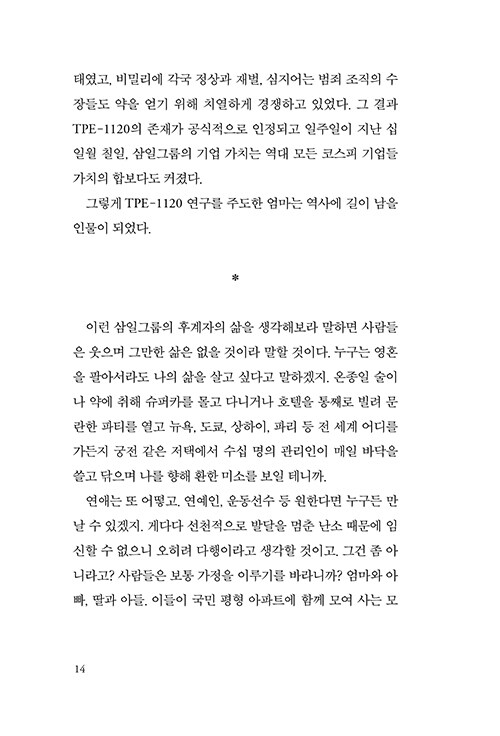 태였고, 비밀리에 각국 정상과 재벌, 심지어는 범죄 조직의 수장들도 약을 얻기 위해 치열하게 경쟁하고 있었다. 그 결과 TPE-1120의 존재가 공식적으로 인정되고 일주일이 지난 십일월 칠일, 삼일그룹의 기업 가치는 역대 모든 코스피 기업들 가치의 합보다도 커졌다.

그렇게 TPE-1120 연구를 주도한 엄마는 역사에 길이 남을 인물이 되었다.

*

이런 삼일그룹의 후계자의 삶을 생각해보라 말하면 사람들은 웃으며 그만한 삶은 없을 것이라 말할 것이다. 누구는 영혼을 팔아서라도 나의 삶을 살고 싶다고 말하겠지. 온종일 술이나 약에 취해 슈퍼카를 몰고 다니거나 호텔을 통째로 빌려 문란한 파티를 열고 뉴욕, 도쿄, 상하이, 파리 등 전 세계 어디를 가든지 궁전 같은 저택에서 수십 명의 관리인이 매일 바닥을 쓸고 닦으며 나를 향해 환한 미소를 보일 테니까.

연애는 또 어떻고. 연예인, 운동선수 등 원한다면 누구든 만날 수 있겠지. 게다다 선천적으로 발달을 멈춘 난소 때문에 임신할 수 없으니 오히려 다행이라고 생각할 것이고. 그건 좀 아니라고? 사람들은 보통 가정을 이루기를 바라니까? 엄마와 아빠, 딸과 아들. 이들이 국민 평형 아파트에 함께 모여 사는 모

14